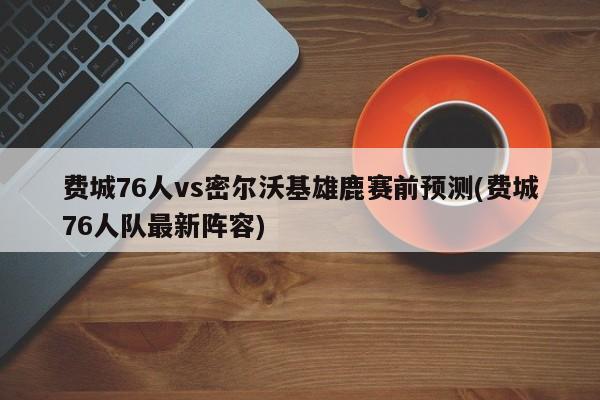 费城76人vs密尔沃基雄鹿赛前预测(费城76人队最新阵容)